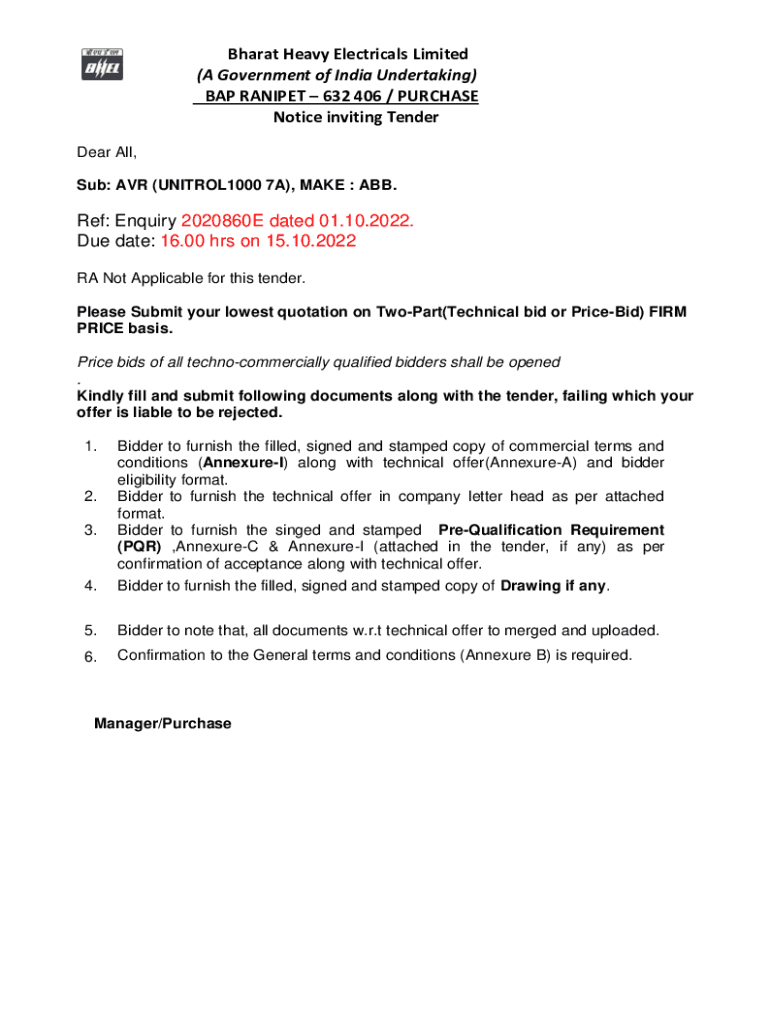 BHEL

Bharat Heavy Electricals Limited
(A Government of India Undertaking)
BAP RANIPET – 632 406 / PURCHASE
Notice inviting Tender

Dear All,

Sub: AVR (UNITROL1000 7A), MAKE : ABB.

Ref: Enquiry 2020860E dated 01.10.2022.
Due date: 16.00 hrs on 15.10.2022

RA Not Applicable for this tender.

Please Submit your lowest quotation on Two-Part(Technical bid or Price-Bid) FIRM PRICE basis.

Price bids of all techno-commercially qualified bidders shall be opened
.
Kindly fill and submit following documents along with the tender, failing which your offer is liable to be rejected.

1. Bidder to furnish the filled, signed and stamped copy of commercial terms and conditions (Annexure-I) along with technical offer(Annexure-A) and bidder eligibility format.
2. Bidder to furnish the technical offer in company letter head as per attached format.
3. Bidder to furnish the singed and stamped Pre-Qualification Requirement (PQR) ,Annexure-C & Annexure-I (attached in the tender, if any) as per confirmation of acceptance along with technical offer.
4. Bidder to furnish the filled, signed and stamped copy of Drawing if any.
5. Bidder to note that, all documents w.r.t technical offer to merged and uploaded.
6. Confirmation to the General terms and conditions (Annexure B) is required.

Manager/Purchase